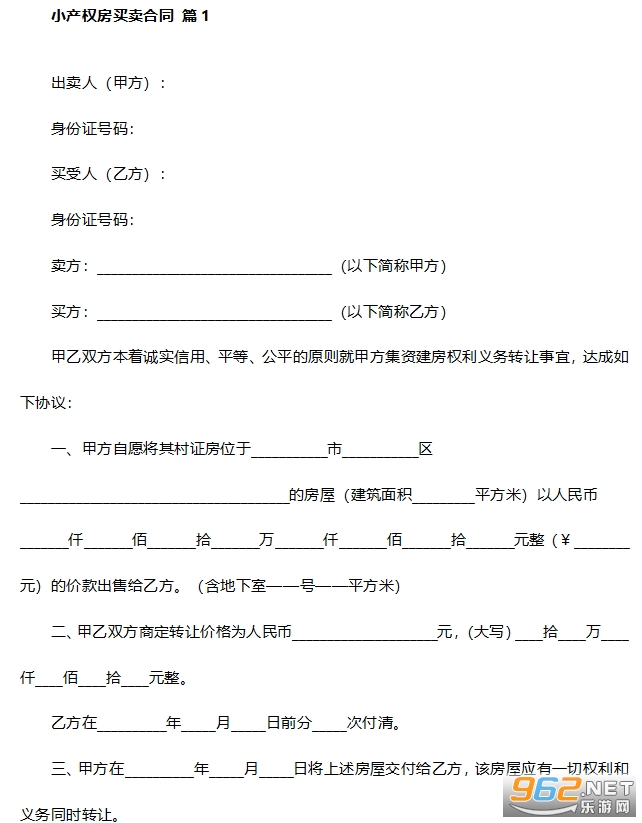 小产权房买卖合同 篇1

出卖人（甲方）：

身份证号码：

买受人（乙方）：

身份证号码：

卖方：____（以下简称甲方）

买方：____（以下简称乙方）

甲乙双方本着诚实信用、平等、公平的原则就甲方集资建房权利义务转让事宜，达成如下协议：

一、甲方自愿将其村证房位于____市____区____的房屋（建筑面积____平方米）以人民币____仟____佰____拾____万____仟____佰____拾____元整（¥____元）的价款出售给乙方。（含地下室——号——平方米）

二、甲乙双方商定转让价格为人民币____元，（大写）____拾____万____仟____佰____拾____元整。

乙方在____年____月____日前分____次付清。

三、甲方在____年____月____日将上述房屋交付给乙方，该房屋应有一切权利和义务同时转让。

962.NET
乐游网